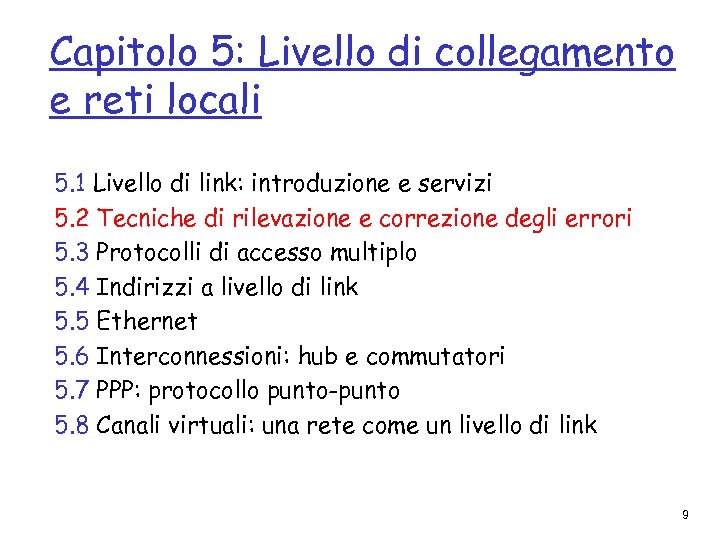 Capitolo 5: Livello di collegamento e reti locali

5.1 Livello di link: introduzione e servizi
5.2 Tecniche di rilevazione e correzione degli errori
5.3 Protocolli di accesso multiplo
5.4 Indirizzi a livello di link
5.5 Ethernet
5.6 Interconnessioni: hub e commutatori
5.7 PPP: protocollo punto-punto
5.8 Canali virtuali: una rete come un livello di link

9